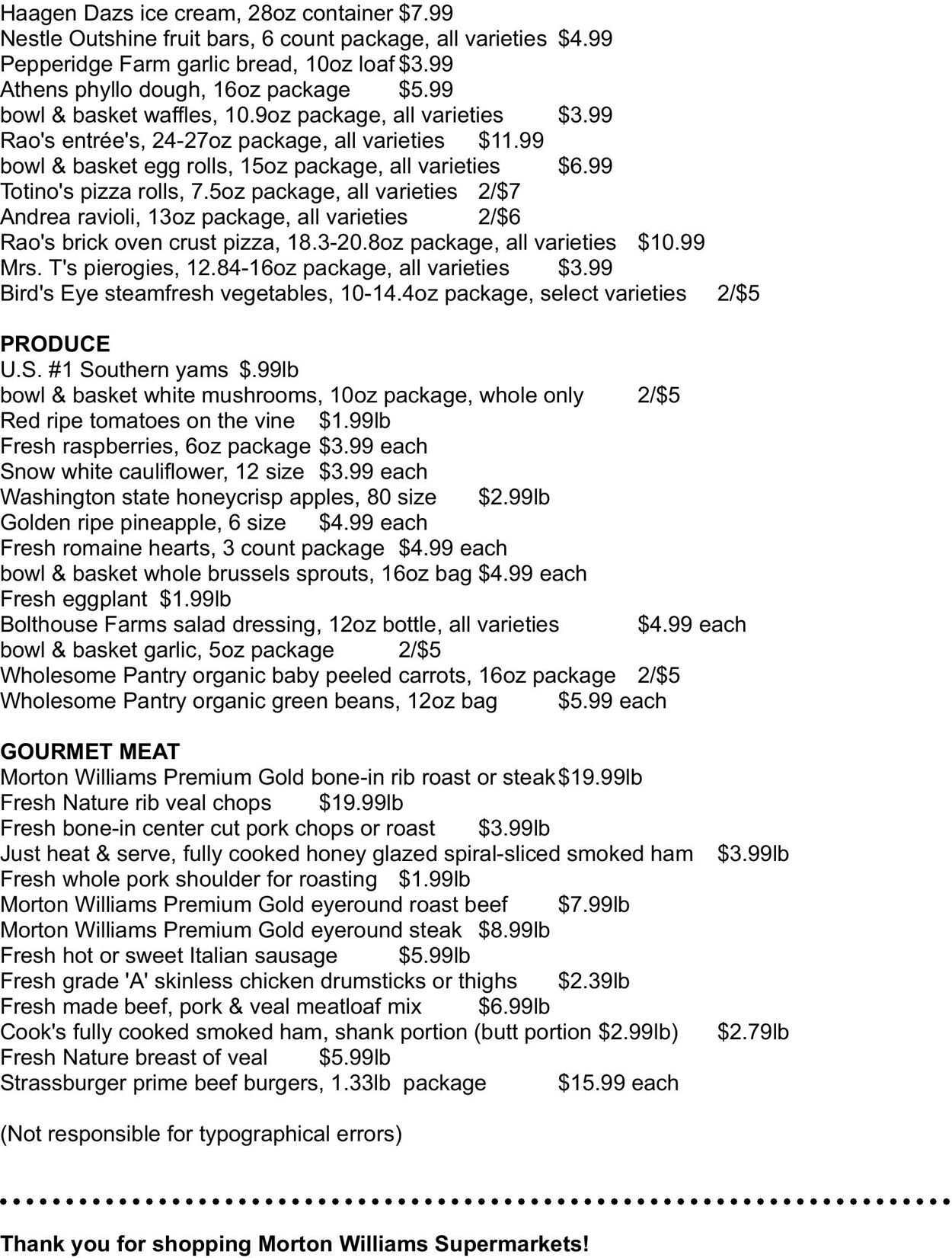 Haagen Dazs ice cream, 28oz container $7.99
Nestle Outshine fruit bars, 6 count package, all varieties $4.99
Pepperidge Farm garlic bread, 10oz loaf $3.99
Athens phyllo dough, 16oz package $5.99
bowl & basket waffles, 10.9oz package, all varieties $3.99
Rao's entrée's, 24-27oz package, all varieties $11.99
bowl & basket egg rolls, 15oz package, all varieties $6.99
Totino's pizza rolls, 7.5oz package, all varieties 2/$7
Andrea ravioli, 13oz package, all varieties 2/$6
Rao's brick oven crust pizza, 18.3-20.8oz package, all varieties $10.99
Mrs. T's pierogies, 12.84-16oz package, all varieties $3.99
Bird's Eye steamfresh vegetables, 10-14.4oz package, select varieties 2/$5

PRODUCE
U.S. #1 Southern yams $.99lb
bowl & basket white mushrooms, 10oz package, whole only 2/$5
Red ripe tomatoes on the vine $1.99lb
Fresh raspberries, 6oz package $3.99 each
Snow white cauliflower, 12 size $3.99 each
Washington state honeycrisp apples, 80 size $2.99lb
Golden ripe pineapple, 6 size $4.99 each
Fresh romaine hearts, 3 count package $4.99 each
bowl & basket whole brussels sprouts, 16oz bag $4.99 each
Fresh eggplant $1.99lb
Bolthouse Farms salad dressing, 12oz bottle, all varieties $4.99 each
bowl & basket garlic, 5oz package 2/$5
Wholesome Pantry organic baby peeled carrots, 16oz package 2/$5
Wholesome Pantry organic green beans, 12oz bag $5.99 each

GOURMET MEAT
Morton Williams Premium Gold bone-in rib roast or steak $19.99lb
Fresh Nature rib veal chops $19.99lb
Fresh bone-in center cut pork chops or roast $3.99lb
Just heat & serve, fully cooked honey glazed spiral-sliced smoked ham $3.99lb
Fresh whole pork shoulder for roasting $1.99lb
Morton Williams Premium Gold eyeround roast beef $7.99lb
Morton Williams Premium Gold eyeround steak $8.99lb
Fresh hot or sweet Italian sausage $5.99lb
Fresh grade 'A' skinless chicken drumsticks or thighs $2.39lb
Fresh made beef, pork & veal meatloaf mix $6.99lb
Cook's fully cooked smoked ham, shank portion (butt portion $2.99lb) $2.79lb
Fresh Nature breast of veal $5.99lb
Strassburger prime beef burgers, 1.33lb package $15.99 each

(Not responsible for typographical errors)

Thank you for shopping Morton Williams Supermarkets!